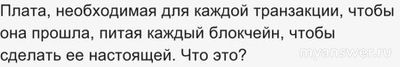 Плата, необходимая для каждой транзакции, чтобы она прошла, питая каждый блокчейн, чтобы сделать ее настоящей. Что это?

myanswer.ru